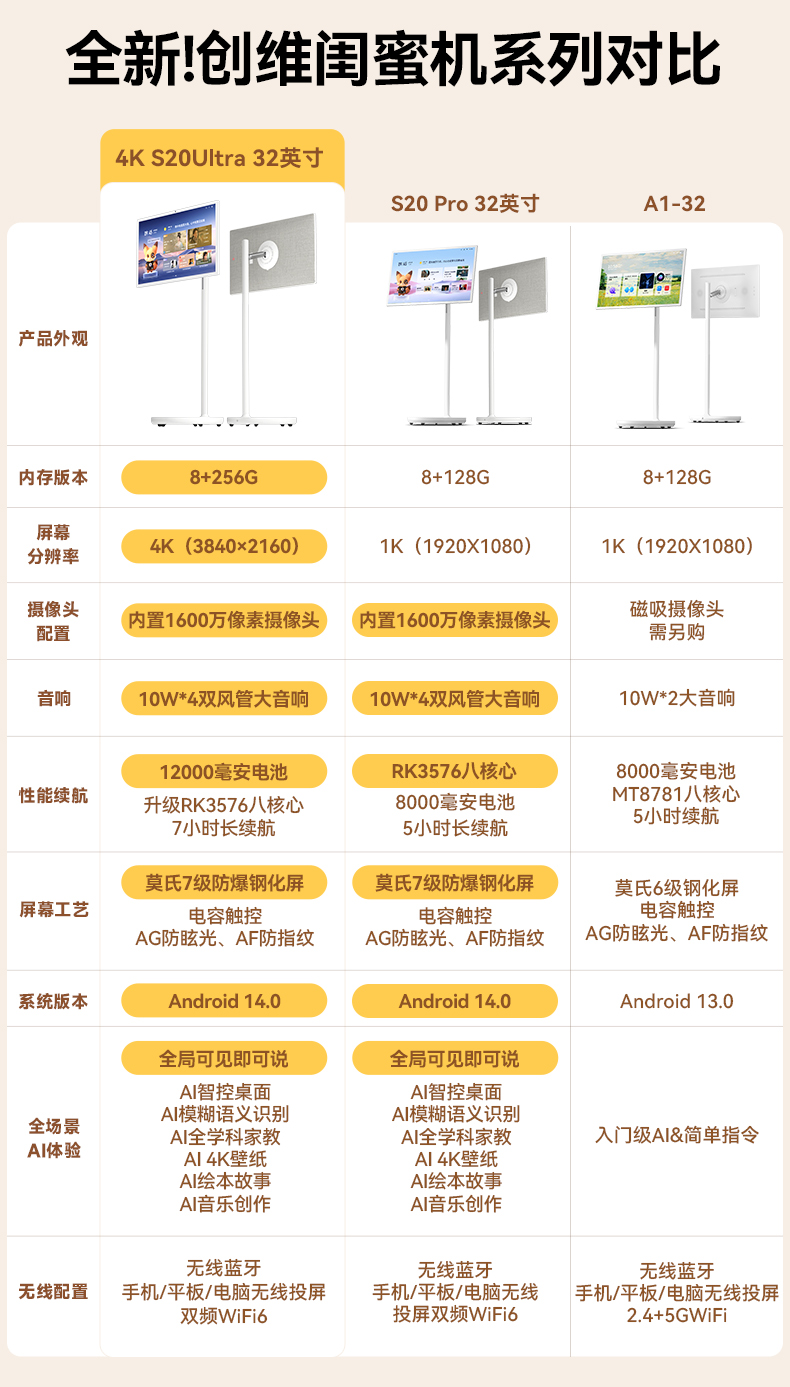 全新!创维闺蜜机系列对比

| | 4K S20Ultra 32英寸 | S20 Pro 32英寸 | A1-32 |
|---|---|---|---|
| 产品外观 | | | |
| 内存版本 | 8+256G | 8+128G | 8+128G |
| 屏幕分辨率 | 4K（3840×2160） | 1K（1920X1080） | 1K（1920X1080） |
| 摄像头配置 | 内置1600万像素摄像头 | 内置1600万像素摄像头 | 磁吸摄像头 需另购 |
| 音响 | 10W*4双风管大音响 | 10W*4双风管大音响 | 10W*2大音响 |
| 性能续航 | 12000毫安电池 升级RK3576八核心 7小时长续航 | RK3576八核心 8000毫安电池 5小时长续航 | 8000毫安电池 MT8781八核心 5小时续航 |
| 屏幕工艺 | 莫氏7级防爆钢化屏 电容触控 AG防眩光、AF防指纹 | 莫氏7级防爆钢化屏 电容触控 AG防眩光、AF防指纹 | 莫氏6级钢化屏 电容触控 AG防眩光、AF防指纹 |
| 系统版本 | Android 14.0 | Android 14.0 | Android 13.0 |
| 全场景AI体验 | 全局可见即可说 AI智控桌面 AI模糊语义识别 AI全学科家教 AI 4K壁纸 AI绘本故事 AI音乐创作 | 全局可见即可说 AI智控桌面 AI模糊语义识别 AI全学科家教 AI 4K壁纸 AI绘本故事 AI音乐创作 | 入门级AI&简单指令 |
| 无线配置 | 无线蓝牙 手机/平板/电脑无线投屏 双频WiFi6 | 无线蓝牙 手机/平板/电脑无线投屏双频WiFi6 | 无线蓝牙 手机/平板/电脑无线投屏 2.4+5GWiFi |